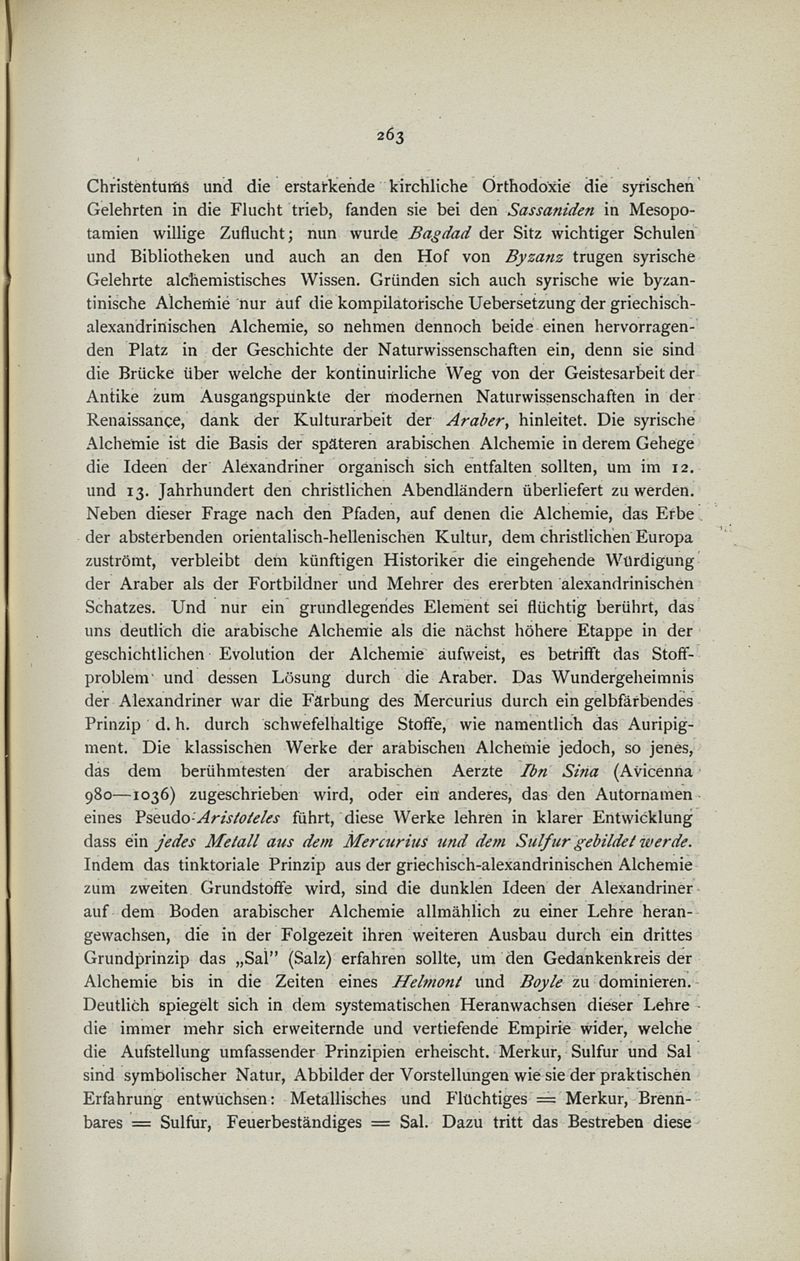 263

Christentums und die erstarkende kirchliche Orthodoxie die syrischen Gelehrten in die Flucht trieb, fanden sie bei den Sassaniden in Mesopotamien willige Zuflucht; nun wurde Bagdad der Sitz wichtiger Schulen und Bibliotheken und auch an den Hof von Byzanz trugen syrische Gelehrte alchemistisches Wissen. Gründen sich auch syrische wie byzantinische Alchemie nur auf die kompilatorische Uebersetzung der griechisch-alexandrinischen Alchemie, so nehmen dennoch beide einen hervorragenden Platz in der Geschichte der Naturwissenschaften ein, denn sie sind die Brücke über welche der kontinuirliche Weg von der Geistesarbeit der Antike zum Ausgangspunkte der modernen Naturwissenschaften in der Renaissançe, dank der Kulturarbeit der Araber, hinleitet. Die syrische Alchemie ist die Basis der späteren arabischen Alchemie in derem Gehege die Ideen der Alexandriner organisch sich entfalten sollten, um im 12. und 13. Jahrhundert den christlichen Abendländern überliefert zu werden. Neben dieser Frage nach den Pfaden, auf denen die Alchemie, das Erbe der absterbenden orientalisch-hellenischen Kultur, dem christlichen Europa zuströmt, verbleibt dem künftigen Historiker die eingehende Würdigung der Araber als der Fortbildner und Mehrer des ererbten alexandrinischen Schatzes. Und nur ein grundlegendes Element sei flüchtig berührt, das uns deutlich die arabische Alchemie als die nächst höhere Etappe in der geschichtlichen Evolution der Alchemie aufweist, es betrifft das Stoffproblem und dessen Lösung durch die Araber. Das Wundergeheimnis der Alexandriner war die Färbung des Mercurius durch ein gelbfärbendes Prinzip d. h. durch schwefelhaltige Stoffe, wie namentlich das Auripigment. Die klassischen Werke der arabischen Alchemie jedoch, so jenes, das dem berühmtesten der arabischen Aerzte Ibn Sina (Avicenna 980—1036) zugeschrieben wird, oder ein anderes, das den Autornamen eines Pseudo-Aristoteles führt, diese Werke lehren in klarer Entwicklung dass ein jedes Metall aus dem Mercurius und dem Sulfur gebildet werde. Indem das tinktoriale Prinzip aus der griechisch-alexandrinischen Alchemie zum zweiten Grundstoffe wird, sind die dunklen Ideen der Alexandriner auf dem Boden arabischer Alchemie allmählich zu einer Lehre herangewachsen, die in der Folgezeit ihren weiteren Ausbau durch ein drittes Grundprinzip das „Sal" (Salz) erfahren sollte, um den Gedankenkreis der Alchemie bis in die Zeiten eines Helmont und Boyle zu dominieren. Deutlich spiegelt sich in dem systematischen Heranwachsen dieser Lehre die immer mehr sich erweiternde und vertiefende Empirie wider, welche die Aufstellung umfassender Prinzipien erheischt. Merkur, Sulfur und Sal sind symbolischer Natur, Abbilder der Vorstellungen wie sie der praktischen Erfahrung entwuchsen: Metallisches und Flüchtiges = Merkur, Brennbares = Sulfur, Feuerbeständiges = Sal. Dazu tritt das Bestreben diese